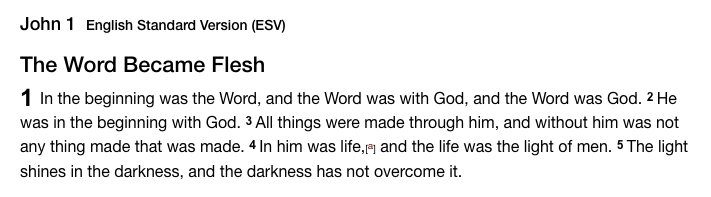 John 1 English Standard Version (ESV)

The Word Became Flesh

1 In the beginning was the Word, and the Word was with God, and the Word was God. 2 He was in the beginning with God. 3 All things were made through him, and without him was not any thing made that was made. 4 In him was life,[a] and the life was the light of men. 5 The light shines in the darkness, and the darkness has not overcome it.